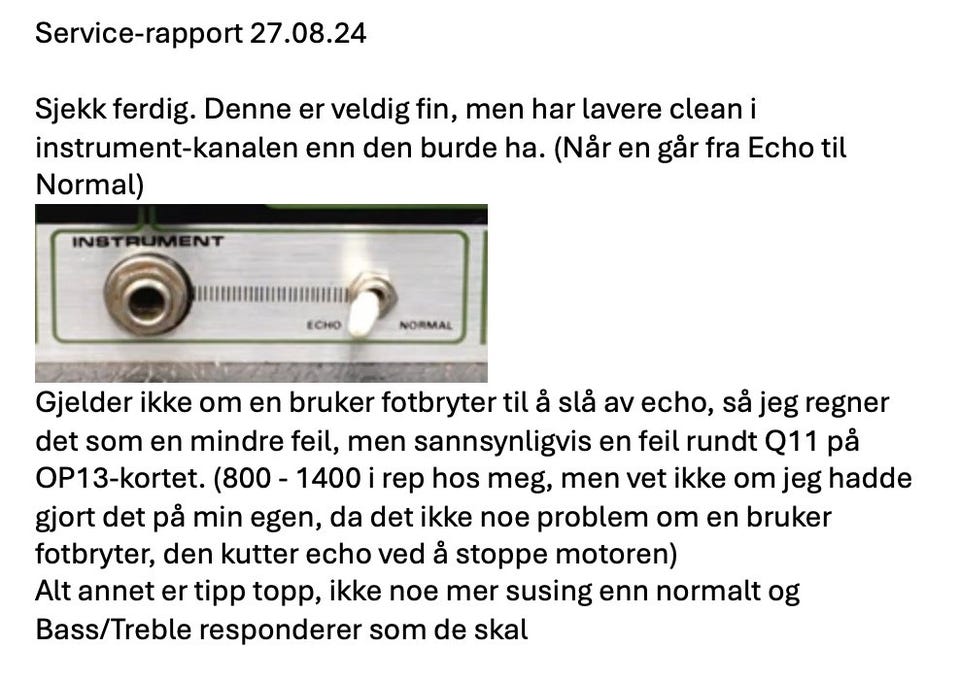 Service-rapport 27.08.24

Sjekk ferdig. Denne er veldig fin, men har lavere clean i instrument-kanalen enn den burde ha. (Når en går fra Echo til Normal)

INSTRUMENT

ECHO NORMAL

Gjelder ikke om en bruker fotbryter til å slå av echo, så jeg regner det som en mindre feil, men sannsynligvis en feil rundt Q11 på OP13-kortet. (800 - 1400 i rep hos meg, men vet ikke om jeg hadde gjort det på min egen, da det ikke noe problem om en bruker fotbryter, den kutter echo ved å stoppe motoren)
Alt annet er tipp topp, ikke noe mer susing enn normalt og Bass/Treble responderer som de skal